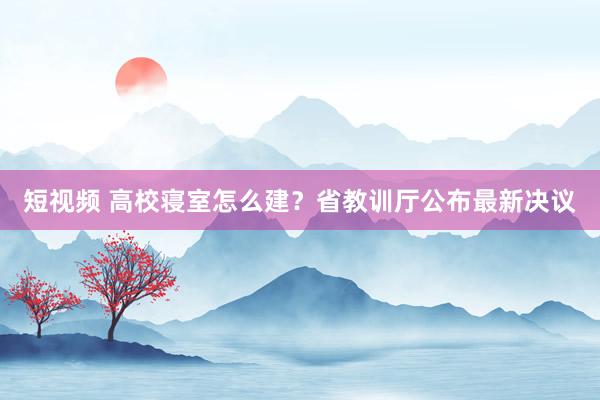 短视频 高校寝室怎么建？省教训厅公布最新决议